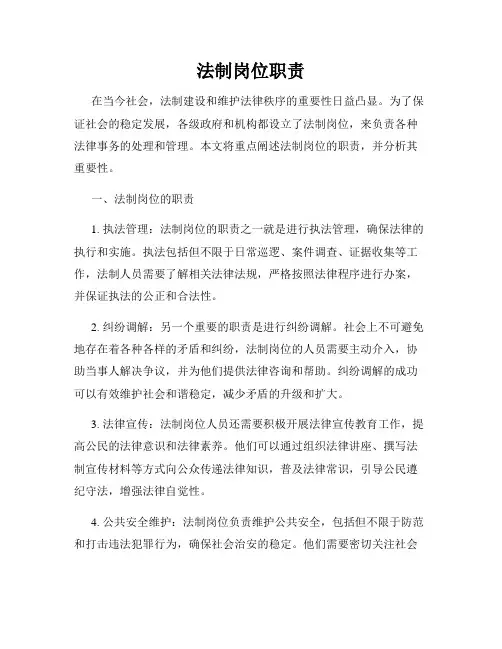 法制岗位职责

在当今社会，法制建设和维护法律秩序的重要性日益凸显。为了保证社会的稳定发展，各级政府和机构都设立了法制岗位，来负责各种法律事务的处理和管理。本文将重点阐述法制岗位的职责，并分析其重要性。

一、法制岗位的职责

1. 执法管理：法制岗位的职责之一就是进行执法管理，确保法律的执行和实施。执法包括但不限于日常巡逻、案件调查、证据收集等工作，法制人员需要了解相关法律法规，严格按照法律程序进行办案，并保证执法的公正和合法性。

2. 纠纷调解：另一个重要的职责是进行纠纷调解。社会上不可避免地存在着各种各样的矛盾和纠纷，法制岗位的人员需要主动介入，协助当事人解决争议，并为他们提供法律咨询和帮助。纠纷调解的成功可以有效维护社会和谐稳定，减少矛盾的升级和扩大。

3. 法律宣传：法制岗位人员还需要积极开展法律宣传教育工作，提高公民的法律意识和法律素养。他们可以通过组织法律讲座、撰写法制宣传材料等方式向公众传递法律知识，普及法律常识，引导公民遵纪守法，增强法律自觉性。

4. 公共安全维护：法制岗位负责维护公共安全，包括但不限于防范和打击违法犯罪行为，确保社会治安的稳定。他们需要密切关注社会